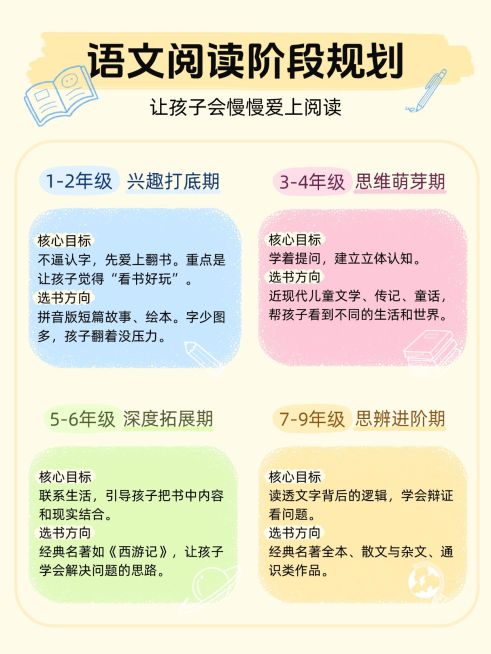 语文阅读阶段规划

让孩子会慢慢爱上阅读

1-2年级 兴趣打底期

核心目标
不逼认字，先爱上翻书。重点是让孩子觉得“看书好玩”。
选书方向
拼音版短篇故事、绘本。字少图多，孩子翻着没压力。

3-4年级 思维萌芽期

核心目标
学着提问，建立立体认知。
选书方向
近现代儿童文学、传记、童话，帮孩子看到不同的生活和世界。

5-6年级 深度拓展期

核心目标
联系生活，引导孩子把书中内容和现实结合。
选书方向
经典名著如《西游记》，让孩子学会解决问题的思路。

7-9年级 思辨进阶期

核心目标
读透文字背后的逻辑，学会辩证看问题。
选书方向
经典名著全本、散文与杂文、通识类作品。